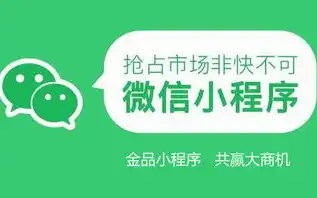 抢占市场非快不可
微信小程序

金品小程序　共赢大商机